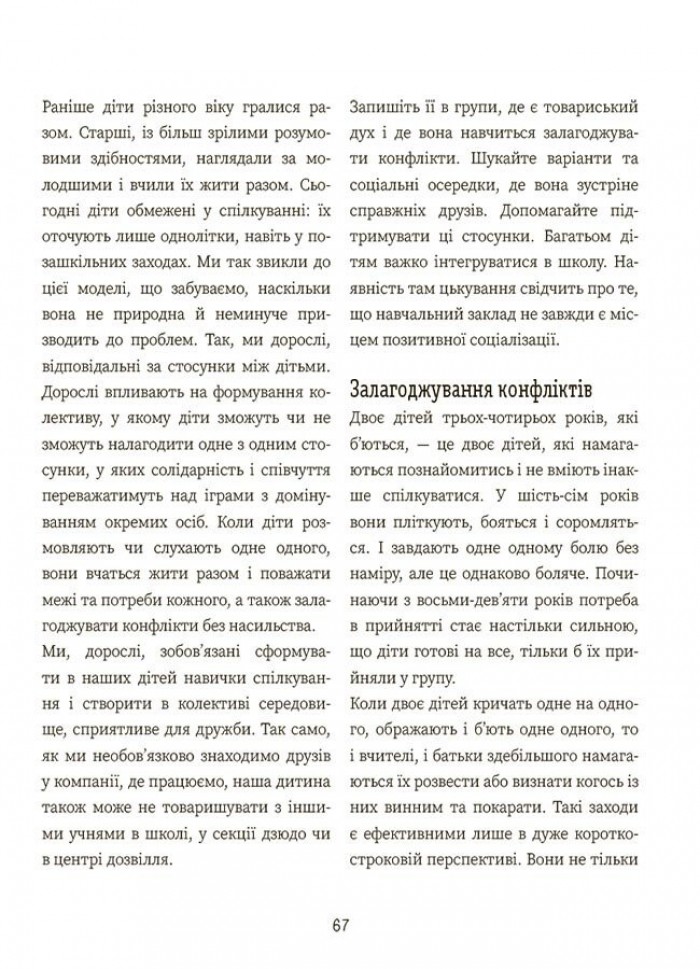 Раніше діти різного віку гралися разом. Старші, із більш зрілими розумовими здібностями, наглядали за молодшими і вчили їх жити разом. Сьогодні діти обмежені у спілкуванні: їх оточують лише однолітки, навіть у позашкільних заходах. Ми так звикли до цієї моделі, що забуваємо, наскільки вона не природна й неминуче призводить до проблем. Так, ми дорослі, відповідальні за стосунки між дітьми. Дорослі впливають на формування колективу, у якому діти зможуть чи не зможуть налагодити одне з одним стосунки, у яких солідарність і співчуття переважатимуть над іграми з домінуванням окремих осіб. Коли діти розмовляють чи слухають одне одного, вони вчаться жити разом і поважати межі та потреби кожного, а також залагоджувати конфлікти без насильства.

Ми, дорослі, зобов'язані сформувати в наших дітей навички спілкування і створити в колективі середовище, сприятливе для дружби. Так само, як ми необов'язково знаходимо друзів у компанії, де працюємо, наша дитина також може не товаришувати з іншими учнями в школі, у секції дзюдо чи в центрі дозвілля.

Запишіть її в групи, де є товариський дух і де вона навчиться залагоджувати конфлікти. Шукайте варіанти та соціальні осередки, де вона зустріне справжніх друзів. Допомагайте підтримувати ці стосунки. Багатьом дітям важко інтегруватися в школу. Наявність там цькування свідчить про те, що навчальний заклад не завжди є місцем позитивної соціалізації.

Залагоджування конфліктів

Двоє дітей трьох-чотирьох років, які б'ються, — це двоє дітей, які намагаються познайомитись і не вміють інакше спілкуватися. У шість-сім років вони пліткують, бояться і соромляться. І завдають одне одному болю без наміру, але це однаково боляче. Починаючи з восьми-дев'яти років потреба в прийнятті стає настільки сильною, що діти готові на все, тільки б їх прийняли у групу.

Коли двоє дітей кричать одне на одного, ображають і б'ють одне одного, то і вчителі, і батьки здебільшого намагаються їх розвести або визнати когось із них винним та покарати. Такі заходи є ефективними лише в дуже короткостроковій перспективі. Вони не тільки

67